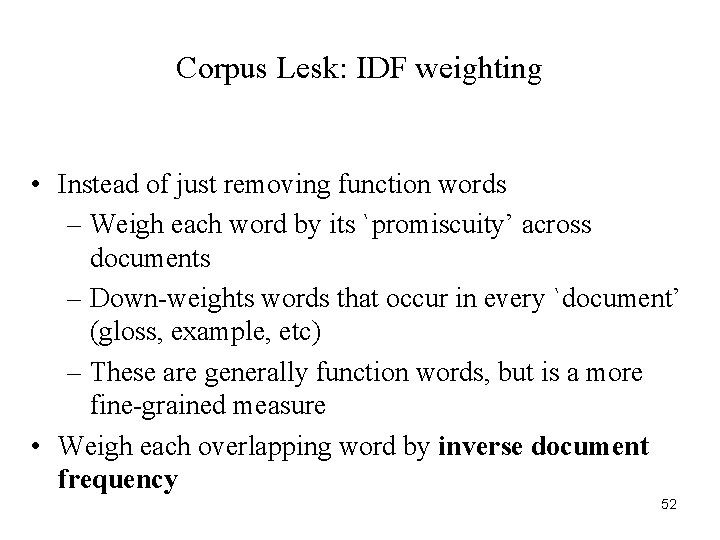 Corpus Lesk: IDF weighting

• Instead of just removing function words
– Weigh each word by its `promiscuity' across documents
– Down-weights words that occur in every `document' (gloss, example, etc)
– These are generally function words, but is a more fine-grained measure
• Weigh each overlapping word by **inverse document frequency**

52